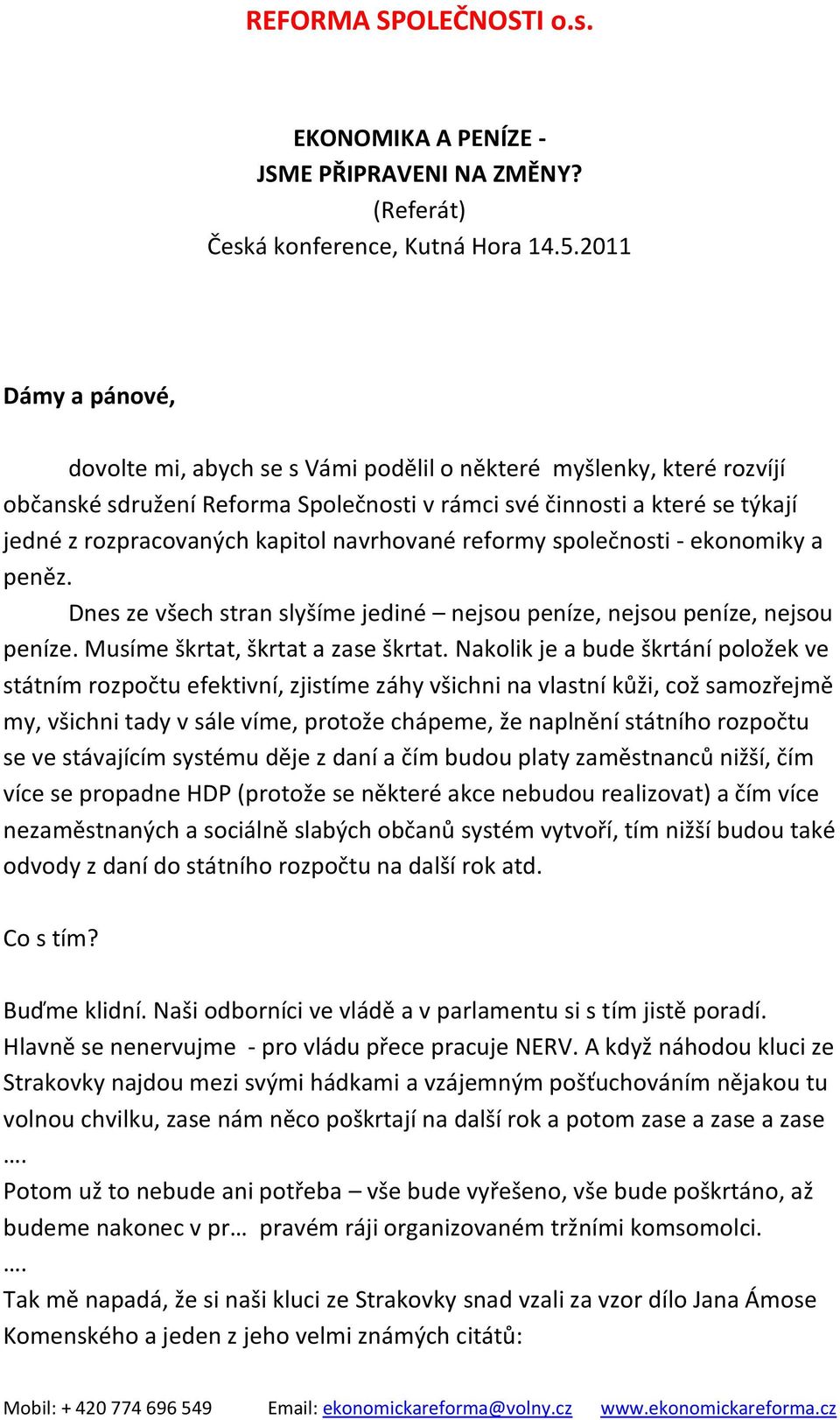 REFORMA SPOLEČNOSTI o.s.

EKONOMIKA A PENÍZE -
JSME PŘIPRAVENI NA ZMĚNY?
(Referát)
Česká konference, Kutná Hora 14.5.2011

Dámy a pánové,

dovolte mi, abych se s Vámi podělil o některé myšlenky, které rozvíjí občanské sdružení Reforma Společnosti v rámci své činnosti a které se týkají jedné z rozpracovaných kapitol navrhované reformy společnosti - ekonomiky a peněz.

Dnes ze všech stran slyšíme jediné – nejsou peníze, nejsou peníze, nejsou peníze. Musíme škrtat, škrtat a zase škrtat. Nakolik je a bude škrtání položek ve státním rozpočtu efektivní, zjistíme záhy všichni na vlastní kůži, což samozřejmě my, všichni tady v sále víme, protože chápeme, že naplnění státního rozpočtu se ve stávajícím systému děje z daní a čím budou platy zaměstnanců nižší, čím více se propadne HDP (protože se některé akce nebudou realizovat) a čím více nezaměstnaných a sociálně slabých občanů systém vytvoří, tím nižší budou také odvody z daní do státního rozpočtu na další rok atd.

Co s tím?

Buďme klidní. Naši odborníci ve vládě a v parlamentu si s tím jistě poradí. Hlavně se nenervujme - pro vládu přece pracuje NERV. A když náhodou kluci ze Strakovky najdou mezi svými hádkami a vzájemným pošťuchováním nějakou tu volnou chvilku, zase nám něco poškrtají na další rok a potom zase a zase a zase ….
Potom už to nebude ani potřeba – vše bude vyřešeno, vše bude poškrtáno, až budeme nakonec v pr… pravém ráji organizovaném tržními komsomolci.
….
Tak mě napadá, že si naši kluci ze Strakovky snad vzali za vzor dílo Jana Ámose Komenského a jeden z jeho velmi známých citátů:

Mobil: + 420 774 696 549 Email: ekonomickareforma@volny.cz www.ekonomickareforma.cz